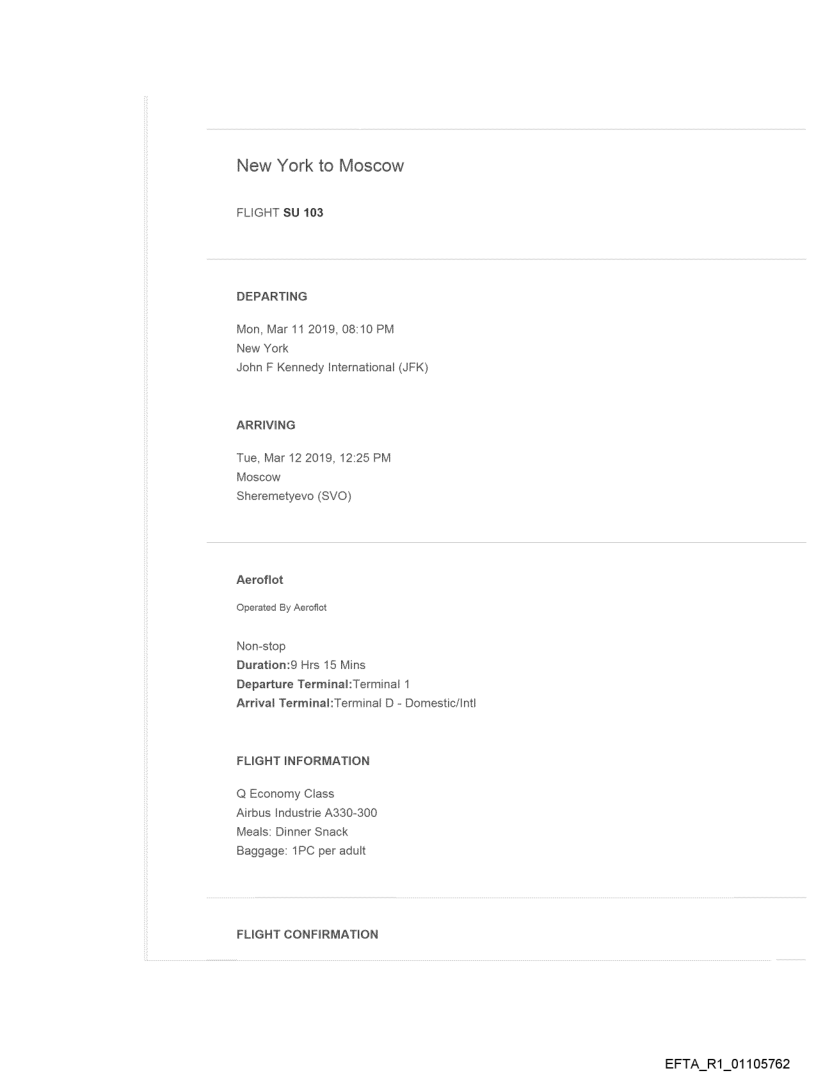 New York to Moscow

FLIGHT SU 103

DEPARTING

Mon, Mar 11 2019, 08:10 PM
New York
John F Kennedy International (JFK)

ARRIVING

Tue, Mar 12 2019, 12:25 PM
Moscow
Sheremetyevo (SVO)

Aeroflot

Operated By Aeroflot

Non-stop
Duration:9 Hrs 15 Mins
Departure Terminal:Terminal 1
Arrival Terminal:Terminal D - Domestic/Intl

FLIGHT INFORMATION

Q Economy Class
Airbus Industrie A330-300
Meals: Dinner Snack
Baggage: 1PC per adult

FLIGHT CONFIRMATION

EFTA_R1_01105762